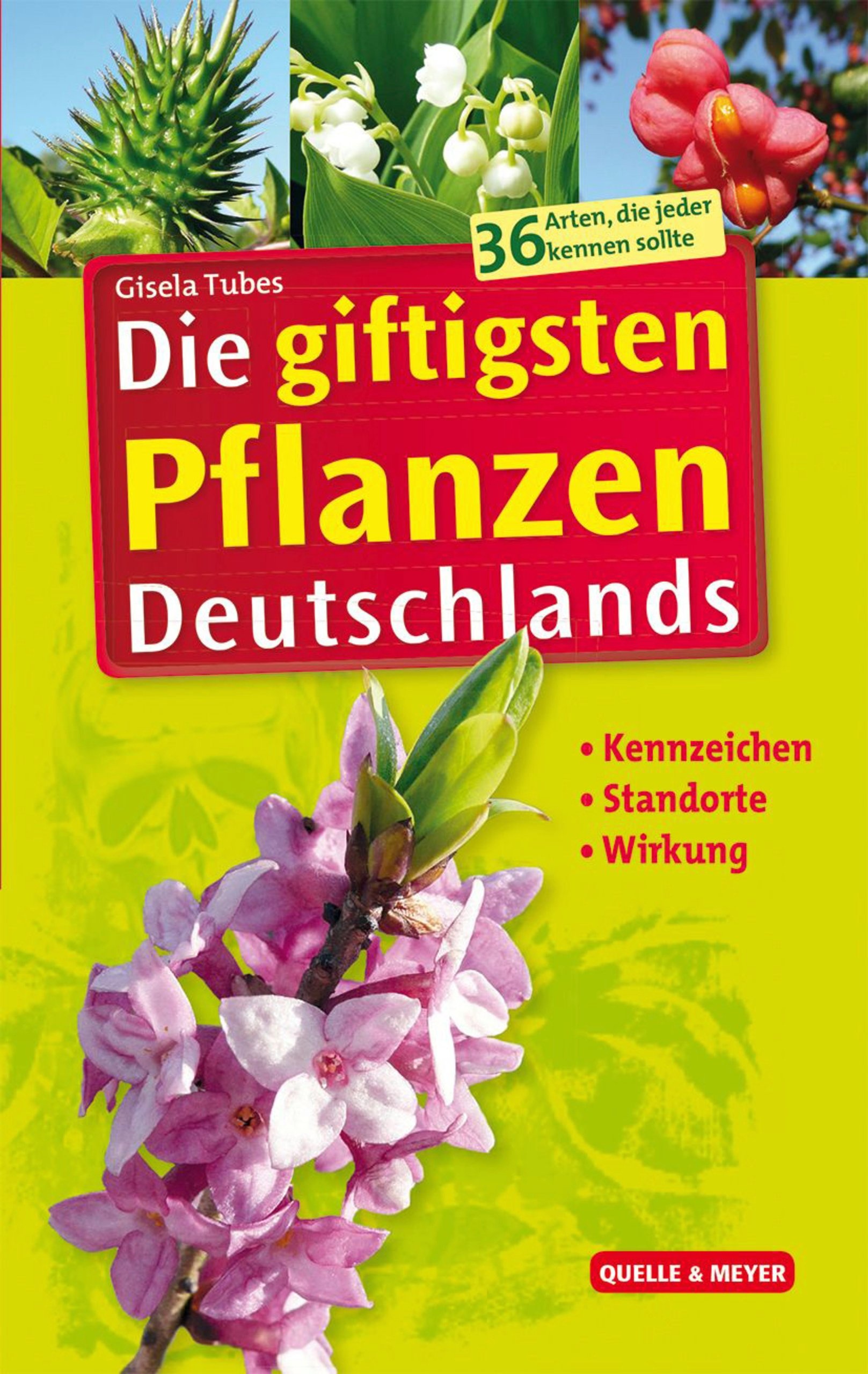 36 Arten, die jeder kennen sollte

Gisela Tubes

Die giftigsten Pflanzen Deutschlands

• Kennzeichen
• Standorte
• Wirkung

QUELLE & MEYER